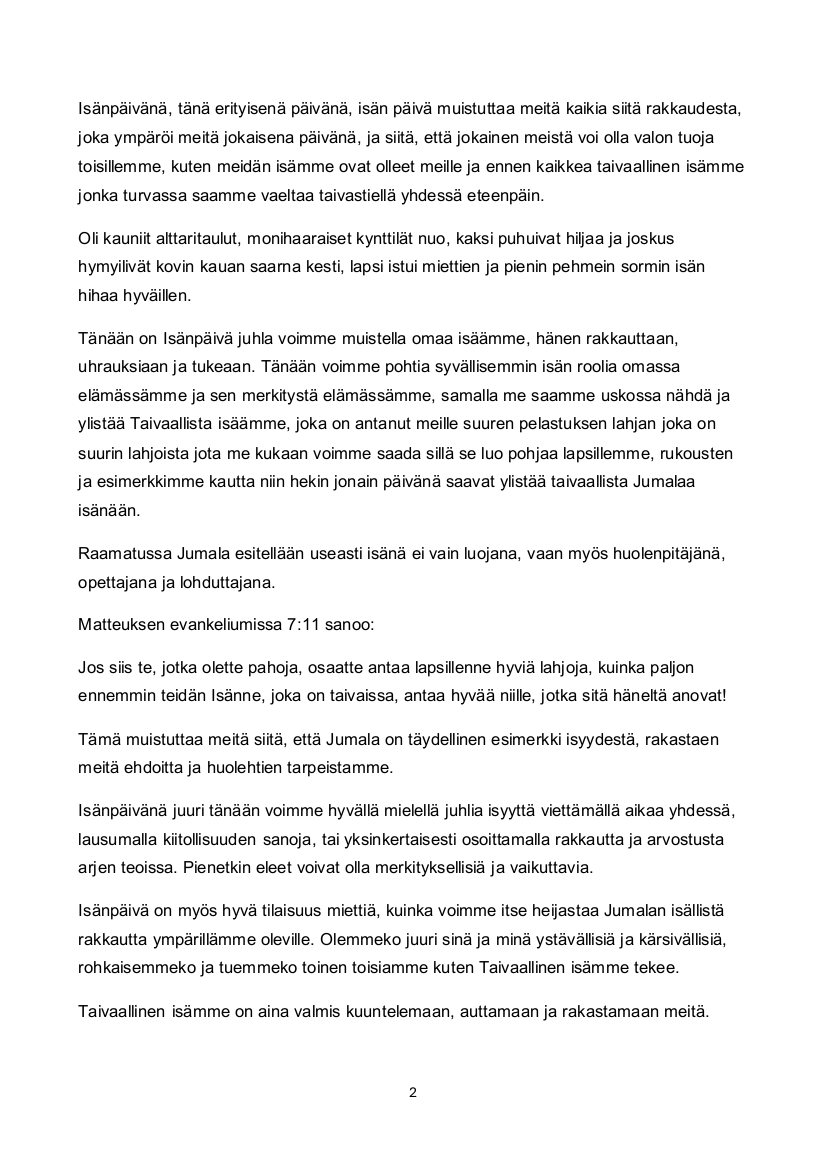 Isänpäivänä, tänä erityisenä päivänä, isän päivä muistuttaa meitä kaikia siitä rakkaudesta, joka ympäröi meitä jokaisena päivänä, ja siitä, että jokainen meistä voi olla valon tuoja toisillemme, kuten meidän isämme ovat olleet meille ja ennen kaikkea taivaallinen isämme jonka turvassa saamme vaeltaa taivastiellä yhdessä eteenpäin.

Oli kauniit alttaritaulut, monihaaraiset kynttilät nuo, kaksi puhuivat hiljaa ja joskus hymyilivät kovin kauan saarna kesti, lapsi istui miettien ja pienin pehmein sormin isän hihaa hyväillen.

Tänään on Isänpäivä juhla voimme muistella omaa isäämme, hänen rakkauttaan, uhrauksiaan ja tukeaan. Tänään voimme pohtia syvällisemmin isän roolia omassa elämässämme ja sen merkitystä elämässämme, samalla me saamme uskossa nähdä ja ylistää Taivaallista isäämme, joka on antanut meille suuren pelastuksen lahjan joka on suurin lahjoista jota me kukaan voimme saada sillä se luo pohjaa lapsillemme, rukousten ja esimerkkimme kautta niin hekin jonain päivänä saavat ylistää taivaallista Jumalaa isänään.

Raamatussa Jumala esitellään useasti isänä ei vain luojana, vaan myös huolenpitäjänä, opettajana ja lohduttajana.

Matteuksen evankeliumissa 7:11 sanoo:

Jos siis te, jotka olette pahoja, osaatte antaa lapsillenne hyviä lahjoja, kuinka paljon ennemmin teidän Isänne, joka on taivaissa, antaa hyvää niille, jotka sitä häneltä anovat!

Tämä muistuttaa meitä siitä, että Jumala on täydellinen esimerkki isyydestä, rakastaen meitä ehdoitta ja huolehtien tarpeistamme.

Isänpäivänä juuri tänään voimme hyvällä mielellä juhlia isyyttä viettämällä aikaa yhdessä, lausumalla kiitollisuuden sanoja, tai yksinkertaisesti osoittamalla rakkautta ja arvostusta arjen teoissa. Pienetkin eleet voivat olla merkityksellisiä ja vaikuttavia.

Isänpäivä on myös hyvä tilaisuus miettiä, kuinka voimme itse heijastaa Jumalan isällistä rakkautta ympärillämme oleville. Olemmeko juuri sinä ja minä ystävällisiä ja kärsivällisiä, rohkaisemmeko ja tuemmeko toinen toisiamme kuten Taivaallinen isämme tekee.

Taivaallinen isämme on aina valmis kuuntelemaan, auttamaan ja rakastamaan meitä.

2